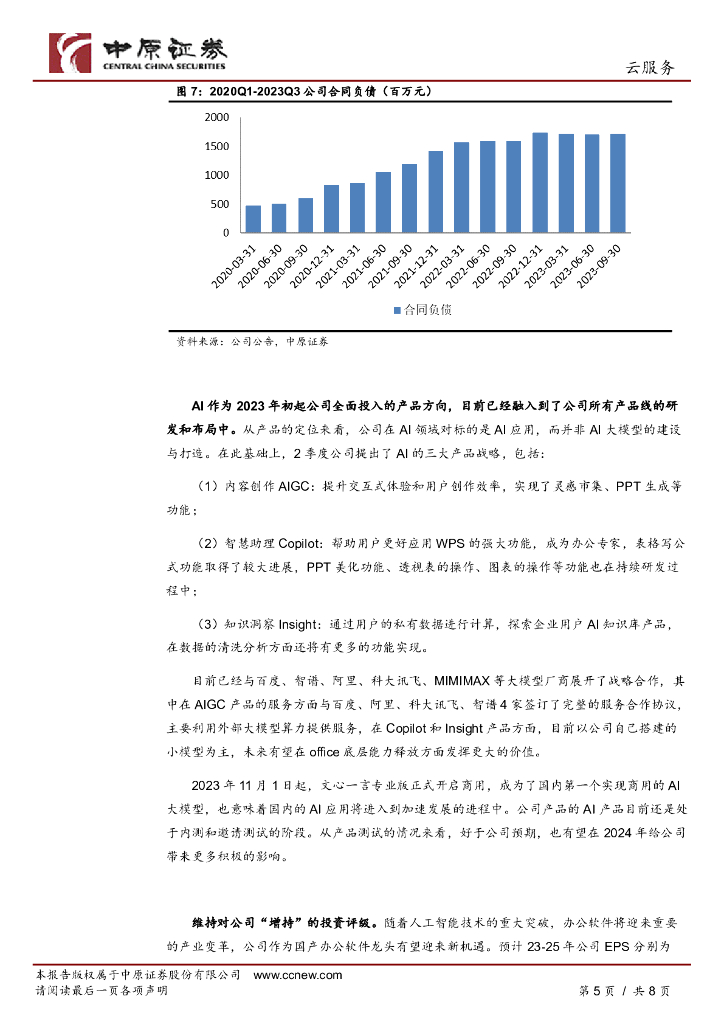 中原证券
CENTRAL CHINA SECURITIES

云服务

图 7：2020Q1-2023Q3 公司合同负债（百万元）

2000
1500
1000
500
0

2020-03-31
2020-06-30
2020-09-30
2020-12-31
2021-03-31
2021-06-30
2021-09-30
2021-12-31
2022-03-31
2022-06-30
2022-09-30
2022-12-31
2023-03-31
2023-06-30
2023-09-30

合同负债

资料来源：公司公告，中原证券

AI 作为 2023 年初起公司全面投入的产品方向，目前已经融入到了公司所有产品线的研发和布局中。从产品的定位来看，公司在 AI 领域对标的是 AI 应用，而并非 AI 大模型的建设与打造。在此基础上，2 季度公司提出了 AI 的三大产品战略，包括：

（1）内容创作 AIGC：提升交互式体验和用户创作效率，实现了灵感市集、PPT 生成等功能；

（2）智慧助理 Copilot：帮助用户更好应用 WPS 的强大功能，成为办公专家，表格写公式功能取得了较大进展，PPT 美化功能、透视表的操作、图表的操作等功能也在持续研发过程中；

（3）知识洞察 Insight：通过用户的私有数据进行计算，探索企业用户 AI 知识库产品，在数据的清洗分析方面还将有更多的功能实现。

目前已经与百度、智谱、阿里、科大讯飞、MIMIMAX 等大模型厂商展开了战略合作，其中在 AIGC 产品的服务方面与百度、阿里、科大讯飞、智谱 4 家签订了完整的服务合作协议，主要利用外部大模型算力提供服务，在 Copilot 和 Insight 产品方面，目前以公司自己搭建的小模型为主，未来有望在 office 底层能力释放方面发挥更大的价值。

2023 年 11 月 1 日起，文心一言专业版正式开启商用，成为了国内第一个实现商用的 AI 大模型，也意味着国内的 AI 应用将进入到加速发展的进程中。公司产品的 AI 产品目前还是处于内测和邀请测试的阶段。从产品测试的情况来看，好于公司预期，也有望在 2024 年给公司带来更多积极的影响。

维持对公司“增持”的投资评级。随着人工智能技术的重大突破，办公软件将迎来重要的产业变革，公司作为国产办公软件龙头有望迎来新机遇。预计 23-25 年公司 EPS 分别为

本报告版权属于中原证券股份有限公司 www.ccnew.com
请阅读最后一页各项声明

第 5 页 / 共 8 页